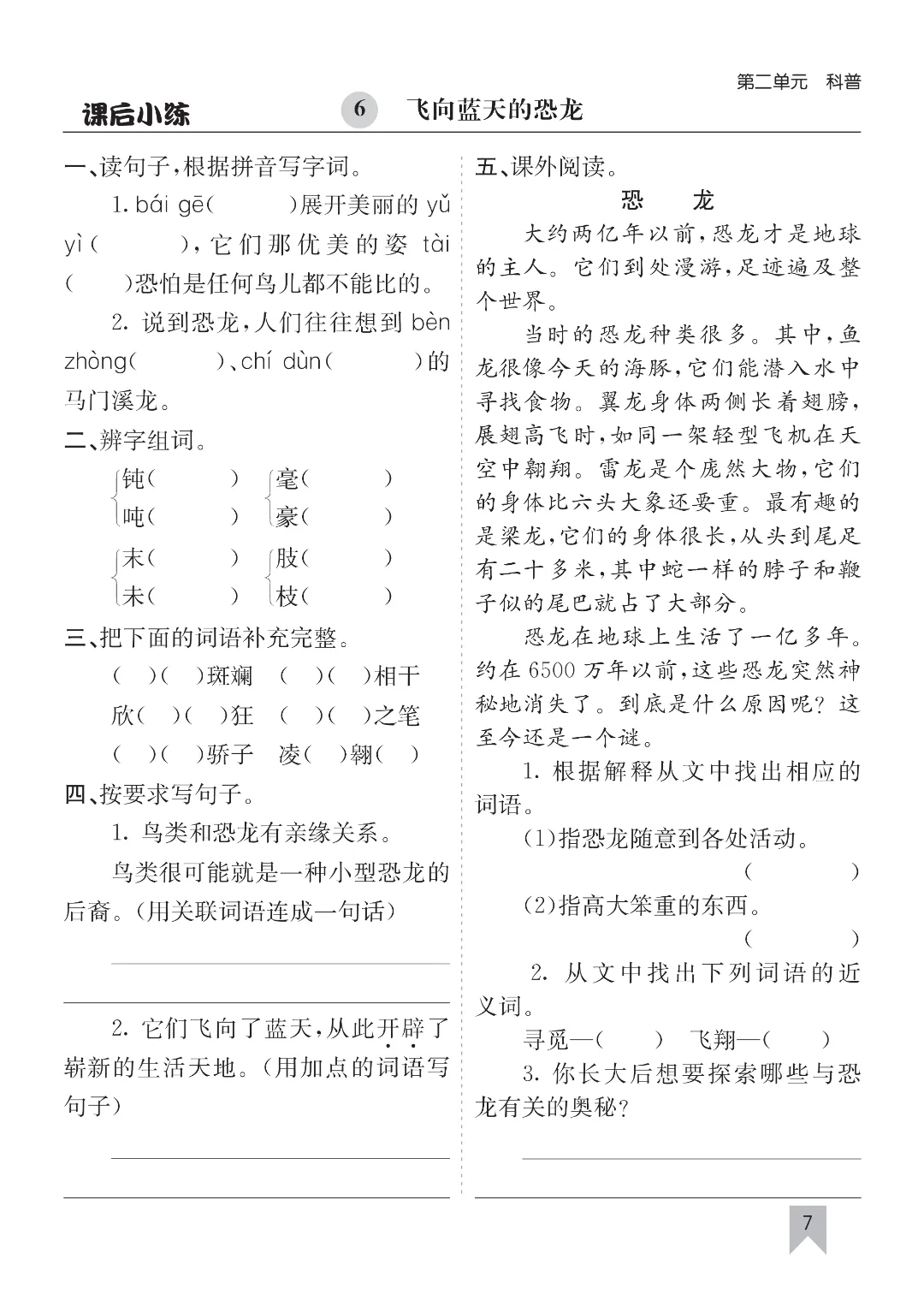 第二单元　科普

课后小练　6　飞向蓝天的恐龙

一、读句子，根据拼音写字词。

1. bái gē(　　)展开美丽的 yǔ yì(　　)，它们那优美的姿 tài(　　)恐怕是任何鸟儿都不能比的。

2. 说到恐龙，人们往往想到 bèn zhòng(　　)、chí dùn(　　)的马门溪龙。

二、辨字组词。

钝(　　)　毫(　　)
吨(　　)　豪(　　)

末(　　)　肢(　　)
未(　　)　枝(　　)

三、把下面的词语补充完整。

(　)(　)斑斓　(　)(　)相干
欣(　)(　)狂　(　)(　)之笔
(　)(　)骄子　凌(　)翱(　)

四、按要求写句子。

1. 鸟类和恐龙有亲缘关系。

鸟类很可能就是一种小型恐龙的后裔。(用关联词语连成一句话)

2. 它们飞向了蓝天，从此开辟了崭新的生活天地。(用加点的词语写句子)

五、课外阅读。

恐　龙

大约两亿年以前，恐龙才是地球的主人。它们到处漫游，足迹遍及整个世界。

当时的恐龙种类很多。其中，鱼龙很像今天的海豚，它们能潜入水中寻找食物。翼龙身体两侧长着翅膀，展翅高飞时，如同一架轻型飞机在天空中翱翔。雷龙是个庞然大物，它们的身体比六头大象还要重。最有趣的是梁龙，它们的身体很长，从头到尾足有二十多米，其中蛇一样的脖子和鞭子似的尾巴就占了大部分。

恐龙在地球上生活了一亿多年。约在 6500 万年以前，这些恐龙突然神秘地消失了。到底是什么原因呢？这至今还是一个谜。

1. 根据解释从文中找出相应的词语。

(1)指恐龙随意到各处活动。
(　　)

(2)指高大笨重的东西。
(　　)

2. 从文中找出下列词语的近义词。

寻觅—(　　)　飞翔—(　　)

3. 你长大后想要探索哪些与恐龙有关的奥秘？

7